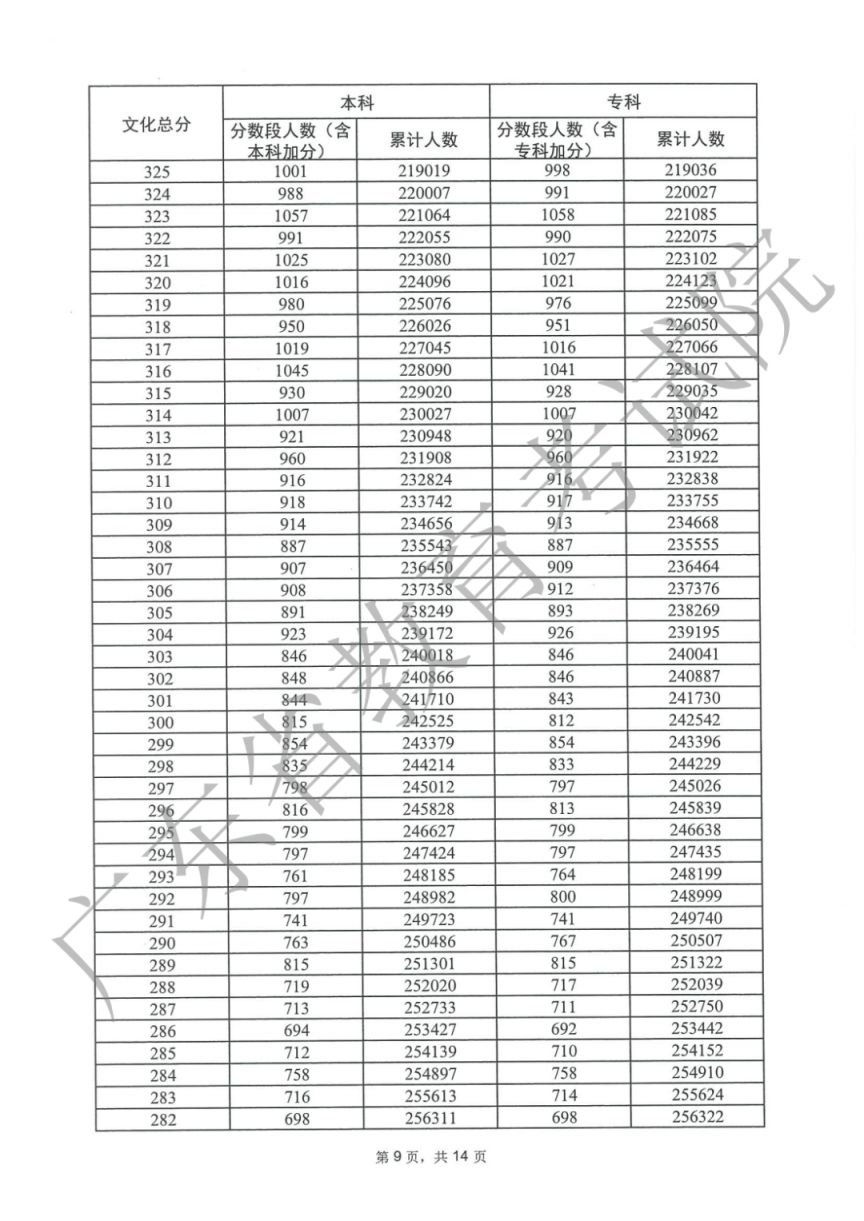 | 文化总分 | 本科 |  | 专科 |  |
|---|---|---|---|---|
|  | 分数段人数（含本科加分） | 累计人数 | 分数段人数（含专科加分） | 累计人数 |
| 325 | 1001 | 219019 | 998 | 219036 |
| 324 | 988 | 220007 | 991 | 220027 |
| 323 | 1057 | 221064 | 1058 | 221085 |
| 322 | 991 | 222055 | 990 | 222075 |
| 321 | 1025 | 223080 | 1027 | 223102 |
| 320 | 1016 | 224096 | 1021 | 224123 |
| 319 | 980 | 225076 | 976 | 225099 |
| 318 | 950 | 226026 | 951 | 226050 |
| 317 | 1019 | 227045 | 1016 | 227066 |
| 316 | 1045 | 228090 | 1041 | 228107 |
| 315 | 930 | 229020 | 928 | 229035 |
| 314 | 1007 | 230027 | 1007 | 230042 |
| 313 | 921 | 230948 | 920 | 230962 |
| 312 | 960 | 231908 | 960 | 231922 |
| 311 | 916 | 232824 | 916 | 232838 |
| 310 | 918 | 233742 | 917 | 233755 |
| 309 | 914 | 234656 | 913 | 234668 |
| 308 | 887 | 235543 | 887 | 235555 |
| 307 | 907 | 236450 | 909 | 236464 |
| 306 | 908 | 237358 | 912 | 237376 |
| 305 | 891 | 238249 | 893 | 238269 |
| 304 | 923 | 239172 | 926 | 239195 |
| 303 | 846 | 240018 | 846 | 240041 |
| 302 | 848 | 240866 | 846 | 240887 |
| 301 | 844 | 241710 | 843 | 241730 |
| 300 | 815 | 242525 | 812 | 242542 |
| 299 | 854 | 243379 | 854 | 243396 |
| 298 | 835 | 244214 | 833 | 244229 |
| 297 | 798 | 245012 | 797 | 245026 |
| 296 | 816 | 245828 | 813 | 245839 |
| 295 | 799 | 246627 | 799 | 246638 |
| 294 | 797 | 247424 | 797 | 247435 |
| 293 | 761 | 248185 | 764 | 248199 |
| 292 | 797 | 248982 | 800 | 248999 |
| 291 | 741 | 249723 | 741 | 249740 |
| 290 | 763 | 250486 | 767 | 250507 |
| 289 | 815 | 251301 | 815 | 251322 |
| 288 | 719 | 252020 | 717 | 252039 |
| 287 | 713 | 252733 | 711 | 252750 |
| 286 | 694 | 253427 | 692 | 253442 |
| 285 | 712 | 254139 | 710 | 254152 |
| 284 | 758 | 254897 | 758 | 254910 |
| 283 | 716 | 255613 | 714 | 255624 |
| 282 | 698 | 256311 | 698 | 256322 |

第9页，共14页

广东省教育考试院